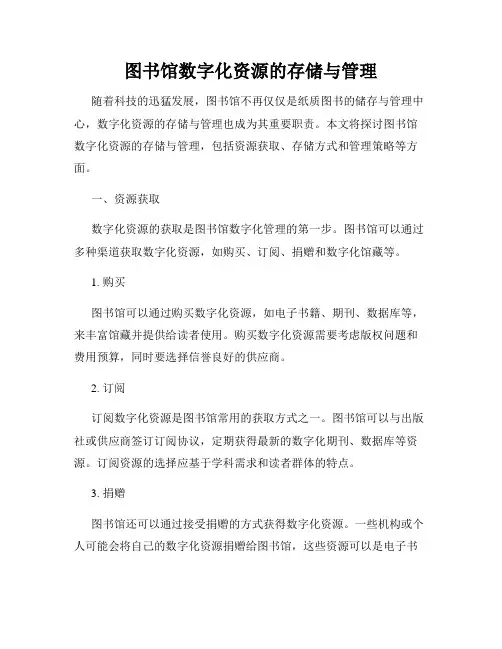 图书馆数字化资源的存储与管理

随着科技的迅猛发展，图书馆不再仅仅是纸质图书的储存与管理中心，数字化资源的存储与管理也成为其重要职责。本文将探讨图书馆数字化资源的存储与管理，包括资源获取、存储方式和管理策略等方面。

一、资源获取

数字化资源的获取是图书馆数字化管理的第一步。图书馆可以通过多种渠道获取数字化资源，如购买、订阅、捐赠和数字化馆藏等。

1. 购买

图书馆可以通过购买数字化资源，如电子书籍、期刊、数据库等，来丰富馆藏并提供给读者使用。购买数字化资源需要考虑版权问题和费用预算，同时要选择信誉良好的供应商。

2. 订阅

订阅数字化资源是图书馆常用的获取方式之一。图书馆可以与出版社或供应商签订订阅协议，定期获得最新的数字化期刊、数据库等资源。订阅资源的选择应基于学科需求和读者群体的特点。

3. 捐赠

图书馆还可以通过接受捐赠的方式获得数字化资源。一些机构或个人可能会将自己的数字化资源捐赠给图书馆，这些资源可以是电子书